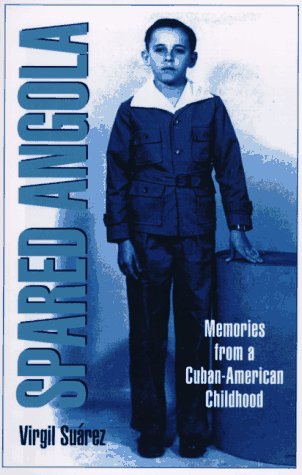 SPARED ANGOLA

Memories from a Cuban-American Childhood

Virgil Suárez